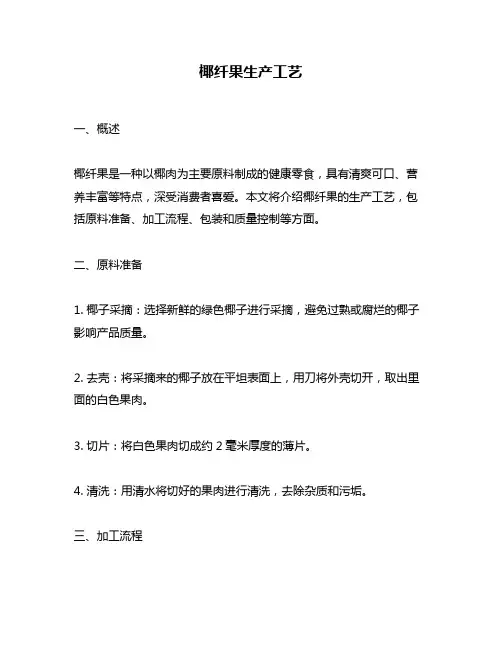 椰纤果生产工艺

一、概述

椰纤果是一种以椰肉为主要原料制成的健康零食，具有清爽可口、营养丰富等特点，深受消费者喜爱。本文将介绍椰纤果的生产工艺，包括原料准备、加工流程、包装和质量控制等方面。

二、原料准备

1. 椰子采摘：选择新鲜的绿色椰子进行采摘，避免过熟或腐烂的椰子影响产品质量。

2. 去壳：将采摘来的椰子放在平坦表面上，用刀将外壳切开，取出里面的白色果肉。

3. 切片：将白色果肉切成约 2 毫米厚度的薄片。

4. 清洗：用清水将切好的果肉进行清洗，去除杂质和污垢。

三、加工流程